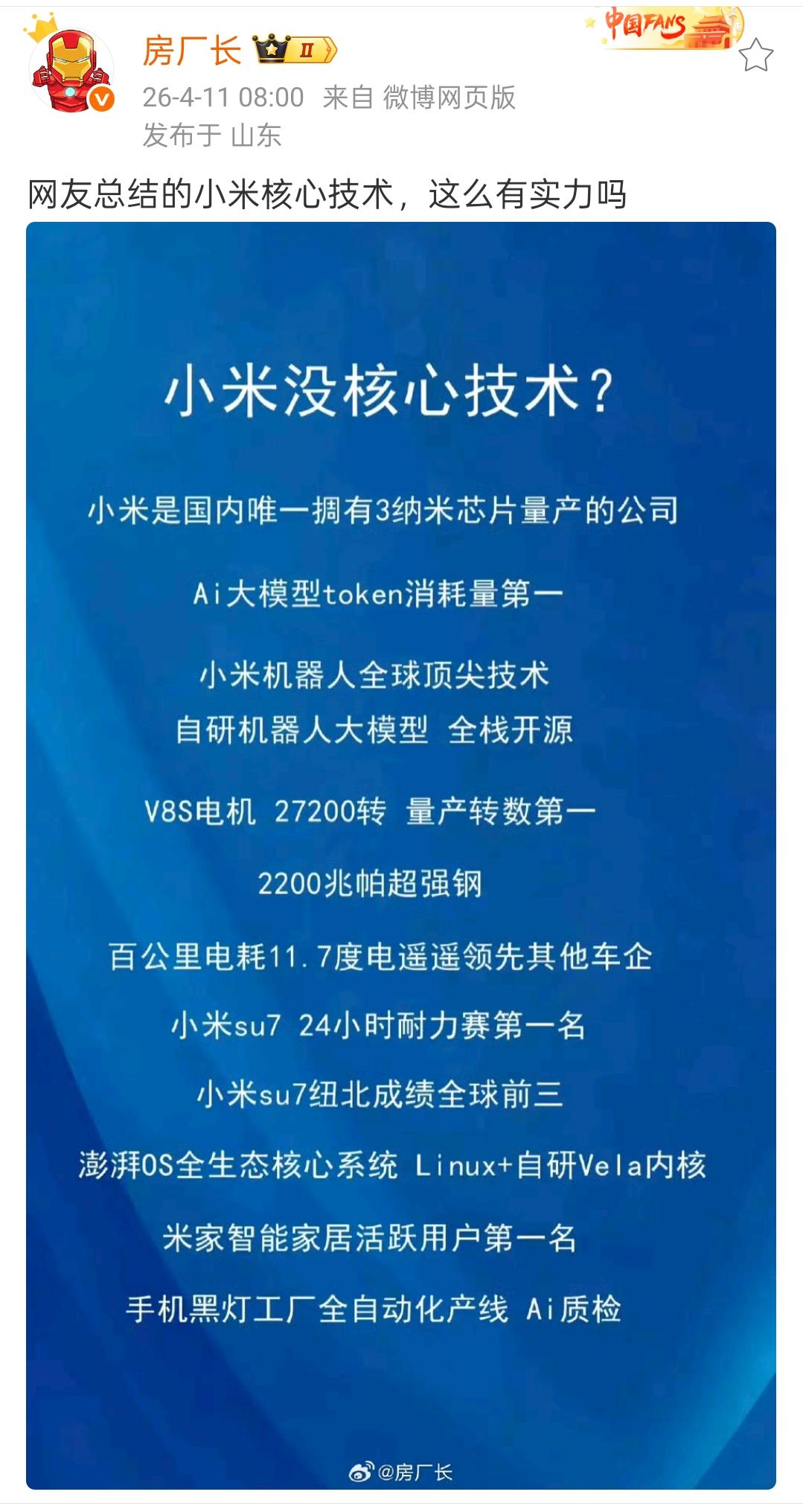 房厂长 II

中国FANS

26-4-11 08:00 来自 微博网页版
发布于 山东

网友总结的小米核心技术，这么有实力吗

小米没核心技术？

小米是国内唯一拥有3纳米芯片量产的公司

Ai大模型token消耗量第一

小米机器人全球顶尖技术
自研机器人大模型 全栈开源

V8S电机 27200转 量产转数第一

2200兆帕超强钢

百公里电耗11.7度电遥遥领先其他车企

小米su7 24小时耐力赛第一名

小米su7纽北成绩全球前三

澎湃OS全生态核心系统 Linux+自研Vela内核

米家智能家居活跃用户第一名

手机黑灯工厂全自动化产线 Ai质检

@房厂长